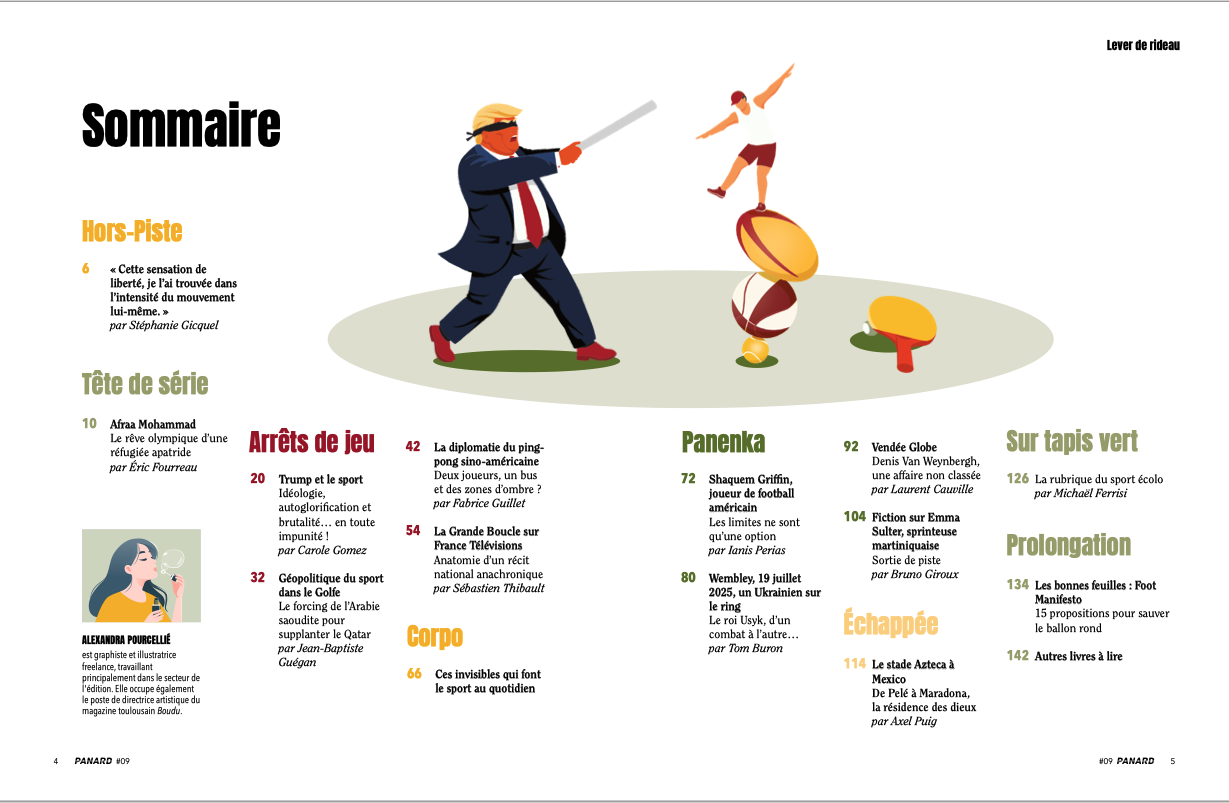 Lever de rideau

Sommaire

Hors-Piste

6 « Cette sensation de liberté, je l'ai trouvée dans l'intensité du mouvement lui-même. »
par Stéphanie Gicquel

Tête de série

10 Afraa Mohammad
Le rêve olympique d'une réfugiée apatride
par Éric Fourreau

ALEXANDRA POURCELLIÉ
est graphiste et illustratrice freelance, travaillant principalement dans le secteur de l'édition. Elle occupe également le poste de directrice artistique du magazine toulousain Boudu.

Arrêts de jeu

20 Trump et le sport
Idéologie, autoglorification et brutalité… en toute impunité !
par Carole Gomez

32 Géopolitique du sport dans le Golfe
Le forcing de l'Arabie saoudite pour supplanter le Qatar
par Jean-Baptiste Guégan

42 La diplomatie du ping-pong sino-américaine
Deux joueurs, un bus et des zones d'ombre ?
par Fabrice Guillet

54 La Grande Boucle sur France Télévisions
Anatomie d'un récit national anachronique
par Sébastien Thibault

Corpo

66 Ces invisibles qui font le sport au quotidien

Panenka

72 Shaquem Griffin, joueur de football américain
Les limites ne sont qu'une option
par Ianis Perias

80 Wembley, 19 juillet 2025, un Ukrainien sur le ring
Le roi Usyk, d'un combat à l'autre…
par Tom Buron

92 Vendée Globe
Denis Van Weynbergh, une affaire non classée
par Laurent Cauville

104 Fiction sur Emma Sulter, sprinteuse martiniquaise
Sortie de piste
par Bruno Giroux

Échappée

114 Le stade Azteca à Mexico
De Pelé à Maradona, la résidence des dieux
par Axel Puig

Sur tapis vert

126 La rubrique du sport écolo
par Michaël Ferrisi

Prolongation

134 Les bonnes feuilles : Foot Manifesto
15 propositions pour sauver le ballon rond

142 Autres livres à lire

4 PANARD #09

#09 PANARD 5